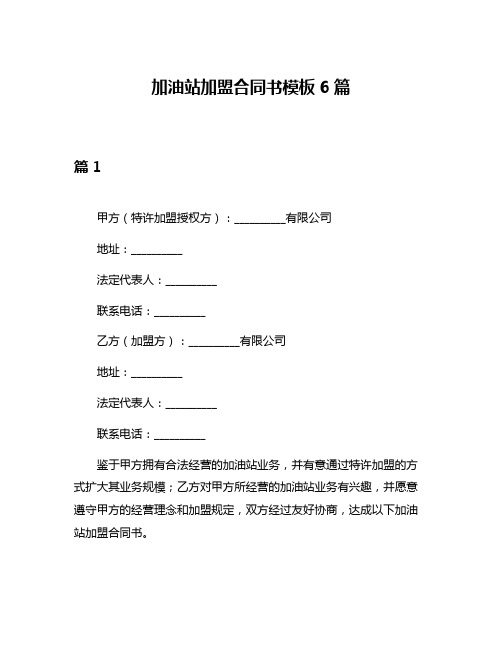 加油站加盟合同书模板 6 篇

篇 1

甲方（特许加盟授权方）：__________有限公司

地址：__________

法定代表人：__________

联系电话：__________

乙方（加盟方）：__________有限公司

地址：__________

法定代表人：__________

联系电话：__________

鉴于甲方拥有合法经营的加油站业务，并有意通过特许加盟的方式扩大其业务规模；乙方对甲方所经营的加油站业务有兴趣，并愿意遵守甲方的经营理念和加盟规定，双方经过友好协商，达成以下加油站加盟合同书。